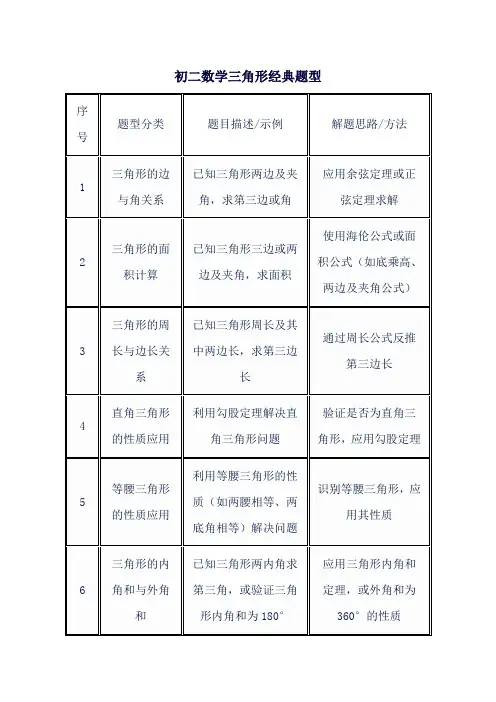 初二数学三角形经典题型

| 序号 | 题型分类 | 题目描述/示例 | 解题思路/方法 |
|---|---|---|---|
| 1 | 三角形的边与角关系 | 已知三角形两边及夹角，求第三边或角 | 应用余弦定理或正弦定理求解 |
| 2 | 三角形的面积计算 | 已知三角形三边或两边及夹角，求面积 | 使用海伦公式或面积公式（如底乘高、两边及夹角公式） |
| 3 | 三角形的周长与边长关系 | 已知三角形周长及其中两边长，求第三边长 | 通过周长公式反推第三边长 |
| 4 | 直角三角形的性质应用 | 利用勾股定理解决直角三角形问题 | 验证是否为直角三角形，应用勾股定理 |
| 5 | 等腰三角形的性质应用 | 利用等腰三角形的性质（如两腰相等、两底角相等）解决问题 | 识别等腰三角形，应用其性质 |
| 6 | 三角形的内角和与外角和 | 已知三角形两内角求第三角，或验证三角形内角和为 180° | 应用三角形内角和定理，或外角和为 360° 的性质 |